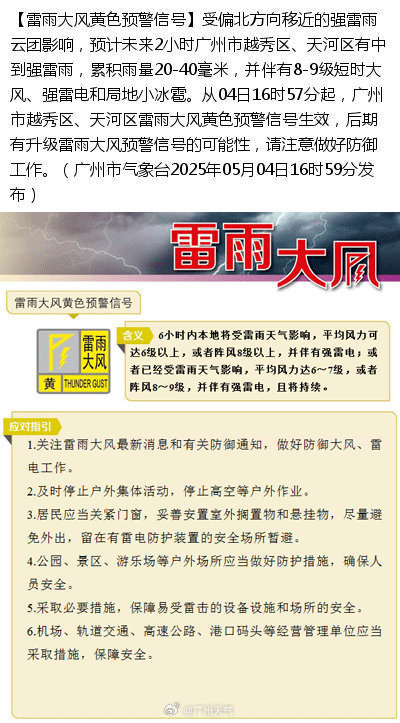 【雷雨大风黄色预警信号】受偏北方向移近的强雷雨云团影响，预计未来2小时广州市越秀区、天河区有中到强雷雨，累积雨量20-40毫米，并伴有8-9级短时大风、强雷电和局地小冰雹。从04日16时57分起，广州市越秀区、天河区雷雨大风黄色预警信号生效，后期有升级雷雨大风预警信号的可能性，请注意做好防御工作。（广州市气象台2025年05月04日16时59分发布）

雷雨大风

雷雨大风黄色预警信号

雷雨大风 黄 THUNDER GUST

含义 6小时内本地将受雷雨天气影响，平均风力可达6级以上，或者阵风8级以上，并伴有强雷电；或者已经受雷雨天气影响，平均风力达6～7级，或者阵风8～9级，并伴有强雷电，且将持续。

应对指引

1.关注雷雨大风最新消息和有关防御通知，做好防御大风、雷电工作。

2.及时停止户外集体活动，停止高空等户外作业。

3.居民应当关紧门窗，妥善安置室外搁置物和悬挂物，尽量避免外出，留在有雷电防护装置的安全场所暂避。

4.公园、景区、游乐场等户外场所应当做好防护措施，确保人员安全。

5.采取必要措施，保障易受雷击的设备设施和场所的安全。

6.机场、轨道交通、高速公路、港口码头等经营管理单位应当采取措施，保障安全。

@广州天气